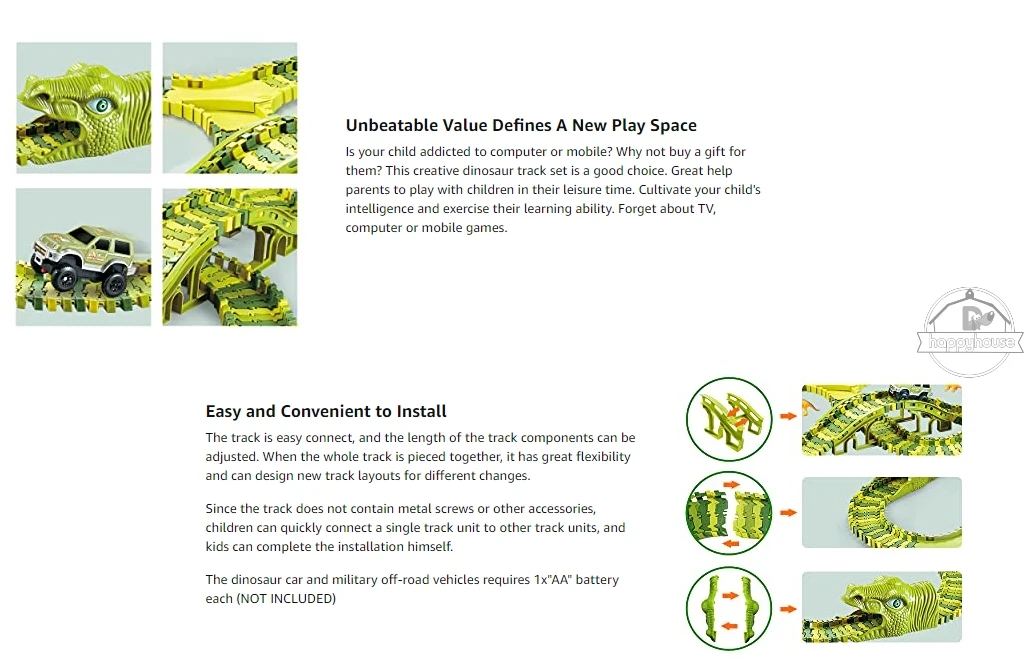 Unbeatable Value Defines A New Play Space

Is your child addicted to computer or mobile? Why not buy a gift for them? This creative dinosaur track set is a good choice. Great help parents to play with children in their leisure time. Cultivate your child's intelligence and exercise their learning ability. Forget about TV, computer or mobile games.

Easy and Convenient to Install

The track is easy connect, and the length of the track components can be adjusted. When the whole track is pieced together, it has great flexibility and can design new track layouts for different changes.

Since the track does not contain metal screws or other accessories, children can quickly connect a single track unit to other track units, and kids can complete the installation himself.

The dinosaur car and military off-road vehicles requires 1x"AA" battery each (NOT INCLUDED)

happyhouse